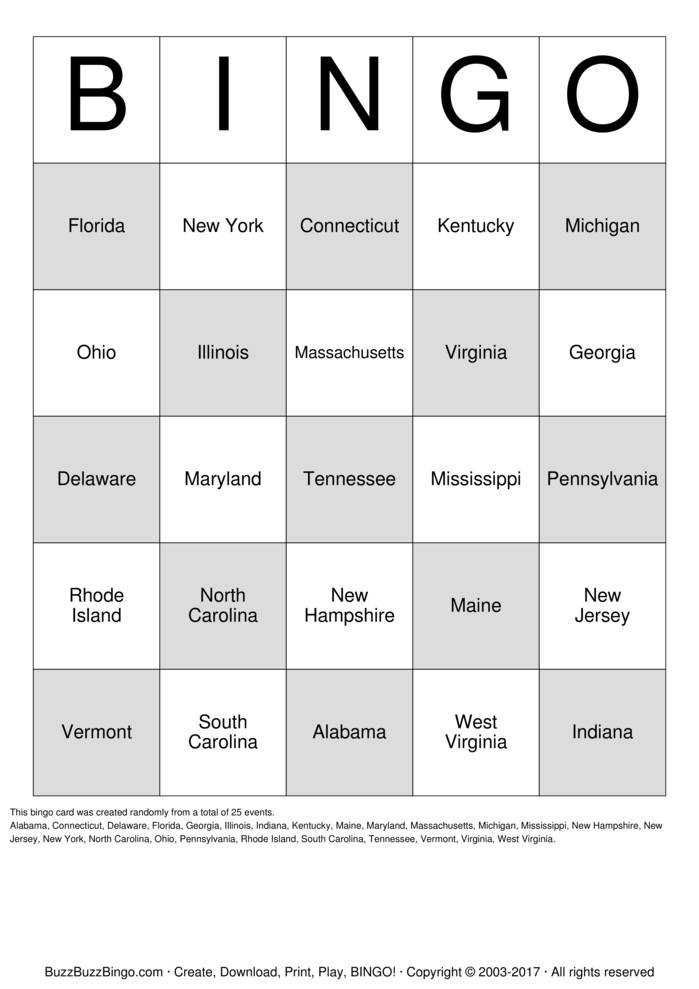 | B | I | N | G | O |
|---|---|---|---|---|
| Florida | New York | Connecticut | Kentucky | Michigan |
| Ohio | Illinois | Massachusetts | Virginia | Georgia |
| Delaware | Maryland | Tennessee | Mississippi | Pennsylvania |
| Rhode Island | North Carolina | New Hampshire | Maine | New Jersey |
| Vermont | South Carolina | Alabama | West Virginia | Indiana |

This bingo card was created randomly from a total of 25 events.
Alabama, Connecticut, Delaware, Florida, Georgia, Illinois, Indiana, Kentucky, Maine, Maryland, Massachusetts, Michigan, Mississippi, New Hampshire, New Jersey, New York, North Carolina, Ohio, Pennsylvania, Rhode Island, South Carolina, Tennessee, Vermont, Virginia, West Virginia.

BuzzBuzzBingo.com · Create, Download, Print, Play, BINGO! · Copyright © 2003-2017 · All rights reserved